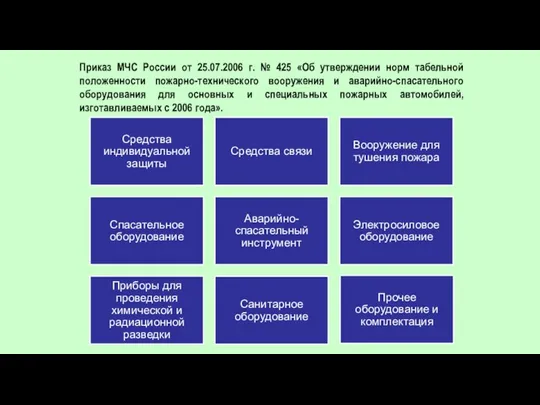 Приказ МЧС России от 25.07.2006 г. № 425 «Об утверждении норм табельной положенности пожарно-технического вооружения и аварийно-спасательного оборудования для основных и специальных пожарных автомобилей, изготавливаемых с 2006 года».

Средства индивидуальной защиты

Средства связи

Вооружение для тушения пожара

Спасательное оборудование

Аварийно-спасательный инструмент

Электросиловое оборудование

Приборы для проведения химической и радиационной разведки

Санитарное оборудование

Прочее оборудование и комплектация